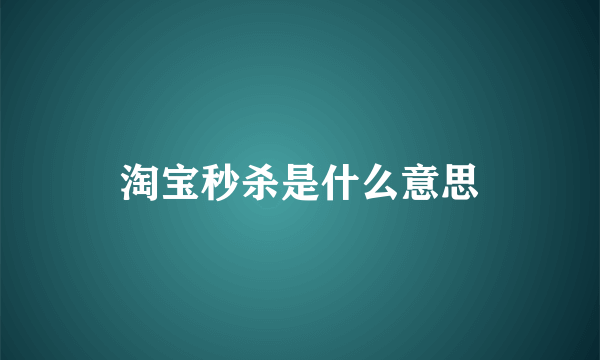 淘宝秒杀是什么意思